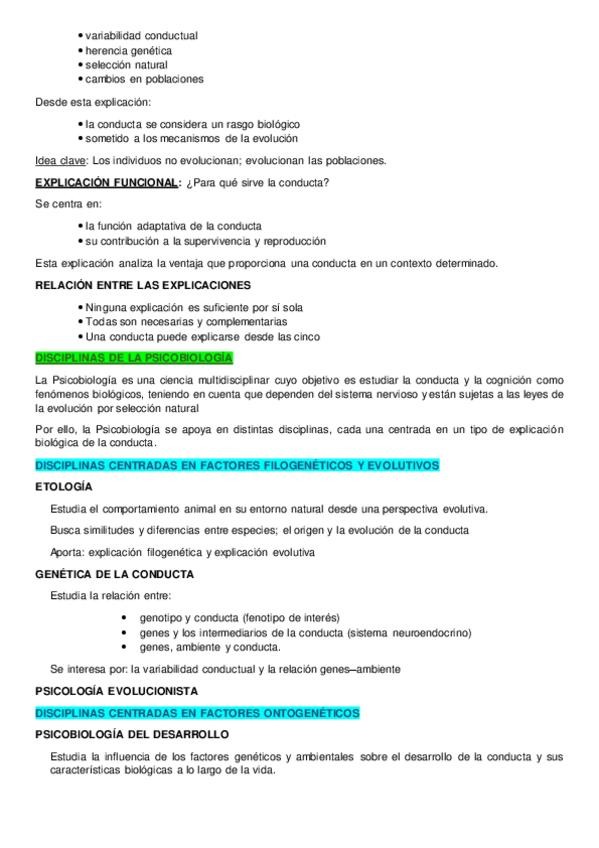 • variabilidad conductual
• herencia genética
• selección natural
• cambios en poblaciones

Desde esta explicación:

• la conducta se considera un rasgo biológico
• sometido a los mecanismos de la evolución

Idea clave: Los individuos no evolucionan; evolucionan las poblaciones.

EXPLICACIÓN FUNCIONAL: ¿Para qué sirve la conducta?

Se centra en:

• la función adaptativa de la conducta
• su contribución a la supervivencia y reproducción

Esta explicación analiza la ventaja que proporciona una conducta en un contexto determinado.

RELACIÓN ENTRE LAS EXPLICACIONES

• Ninguna explicación es suficiente por sí sola
• Todas son necesarias y complementarias
• Una conducta puede explicarse desde las cinco

DISCIPLINAS DE LA PSICOBIOLOGÍA

La Psicobiología es una ciencia multidisciplinar cuyo objetivo es estudiar la conducta y la cognición como fenómenos biológicos, teniendo en cuenta que dependen del sistema nervioso y están sujetas a las leyes de la evolución por selección natural

Por ello, la Psicobiología se apoya en distintas disciplinas, cada una centrada en un tipo de explicación biológica de la conducta.

DISCIPLINAS CENTRADAS EN FACTORES FILOGENÉTICOS Y EVOLUTIVOS

ETOLOGÍA

Estudia el comportamiento animal en su entorno natural desde una perspectiva evolutiva.

Busca similitudes y diferencias entre especies; el origen y la evolución de la conducta

Aporta: explicación filogenética y explicación evolutiva

GENÉTICA DE LA CONDUCTA

Estudia la relación entre:

• genotipo y conducta (fenotipo de interés)
• genes y los intermediarios de la conducta (sistema neuroendocrino)
• genes, ambiente y conducta.

Se interesa por: la variabilidad conductual y la relación genes–ambiente

PSICOLOGÍA EVOLUCIONISTA

DISCIPLINAS CENTRADAS EN FACTORES ONTOGENÉTICOS

PSICOBIOLOGÍA DEL DESARROLLO

Estudia la influencia de los factores genéticos y ambientales sobre el desarrollo de la conducta y sus características biológicas a lo largo de la vida.